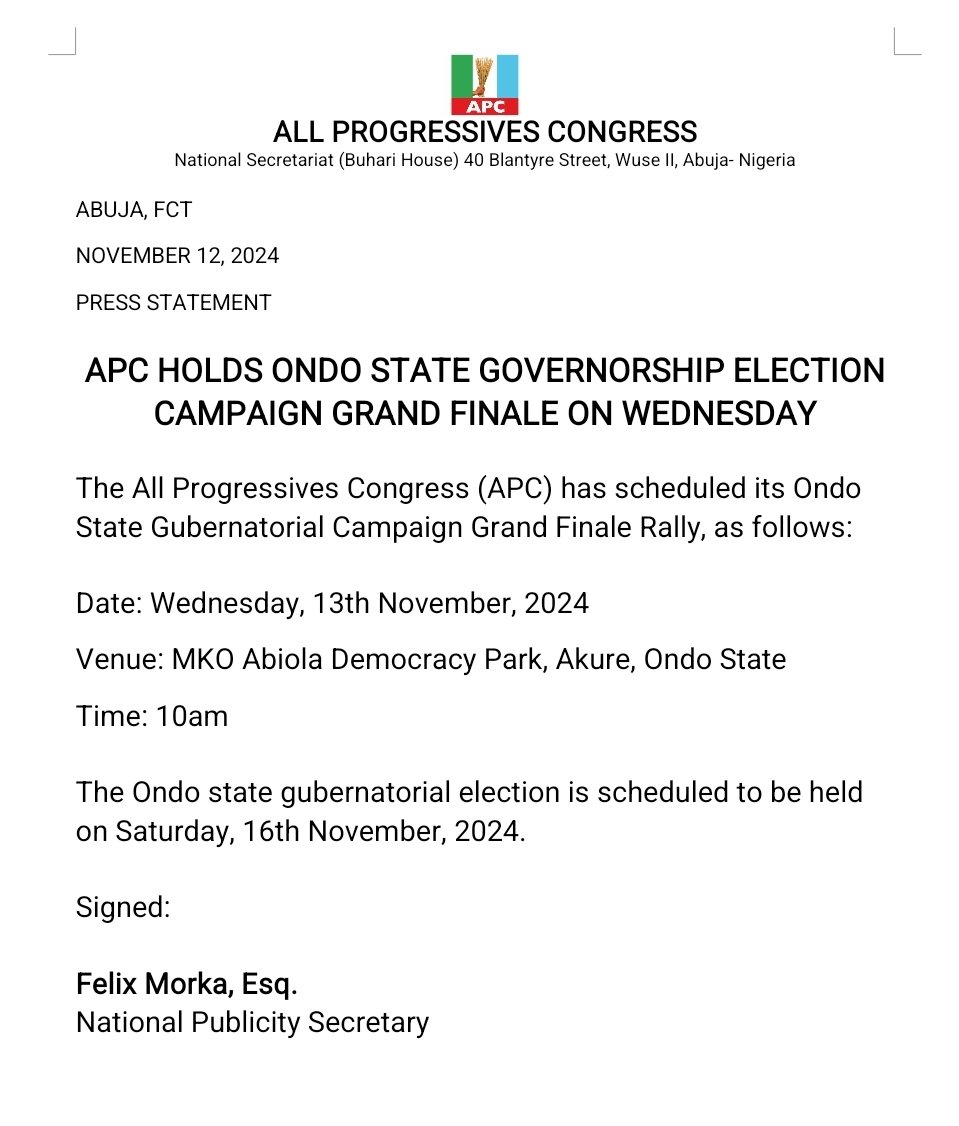 APC

ALL PROGRESSIVES CONGRESS
National Secretariat (Buhari House) 40 Blantyre Street, Wuse II, Abuja- Nigeria

ABUJA, FCT

NOVEMBER 12, 2024

PRESS STATEMENT

APC HOLDS ONDO STATE GOVERNORSHIP ELECTION CAMPAIGN GRAND FINALE ON WEDNESDAY

The All Progressives Congress (APC) has scheduled its Ondo State Gubernatorial Campaign Grand Finale Rally, as follows:

Date: Wednesday, 13th November, 2024

Venue: MKO Abiola Democracy Park, Akure, Ondo State

Time: 10am

The Ondo state gubernatorial election is scheduled to be held on Saturday, 16th November, 2024.

Signed:

Felix Morka, Esq.
National Publicity Secretary